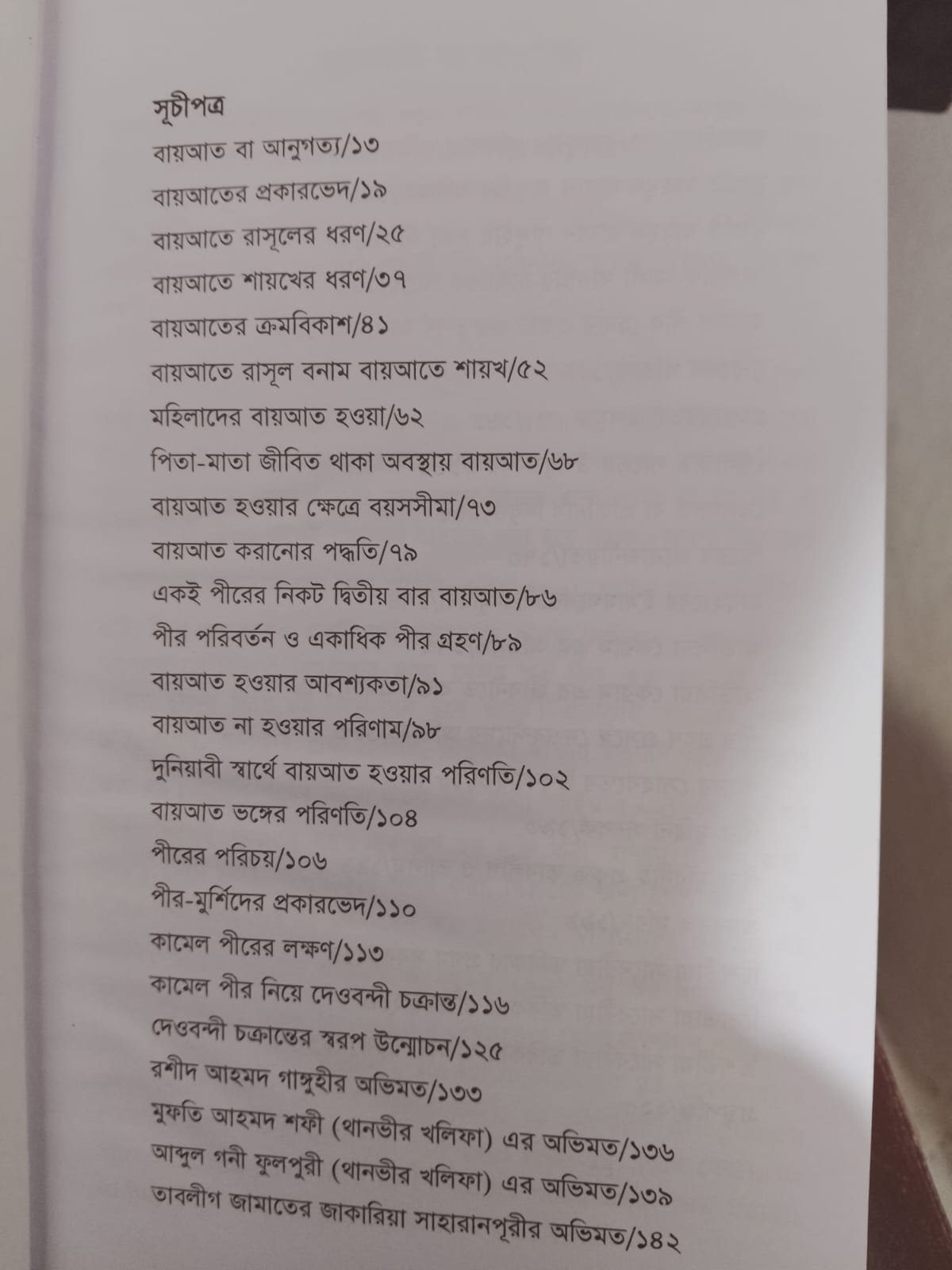 সূচীপত্র
বায়আত বা আনুগত্য/১৩
বায়আতের প্রকারভেদ/১৯
বায়আতে রাসূলের ধরণ/২৫
বায়আতে শায়খের ধরণ/৩৭
বায়আতের ক্রমবিকাশ/৪১
বায়আতে রাসূল বনাম বায়আতে শায়খ/৫২
মহিলাদের বায়আত হওয়া/৬২
পিতা-মাতা জীবিত থাকা অবস্থায় বায়আত/৬৮
বায়আত হওয়ার ক্ষেত্রে বয়সসীমা/৭৩
বায়আত করানোর পদ্ধতি/৭৯
একই পীরের নিকট দ্বিতীয় বার বায়আত/৮৬
পীর পরিবর্তন ও একাধিক পীর গ্রহণ/৮৯
বায়আত হওয়ার আবশ্যকতা/৯১
বায়আত না হওয়ার পরিণাম/৯৮
দুনিয়াবী স্বার্থে বায়আত হওয়ার পরিণতি/১০২
বায়আত ভঙ্গের পরিণতি/১০৪
পীরের পরিচয়/১০৬
পীর-মুর্শিদের প্রকারভেদ/১১০
কামেল পীরের লক্ষণ/১১৩
কামেল পীর নিয়ে দেওবন্দী চক্রান্ত/১১৬
দেওবন্দী চক্রান্তের স্বরূপ উন্মোচন/১২৫
রশীদ আহমদ গাঙ্গুহীর অভিমত/১৩৩
মুফতি আহমদ শফী (থানভীর খলিফা) এর অভিমত/১৩৬
আব্দুল গনী ফুলপুরী (থানভীর খলিফা) এর অভিমত/১৩৯
তাবলীগ জামাতের জাকারিয়া সাহারানপূরীর অভিমত/১৪২